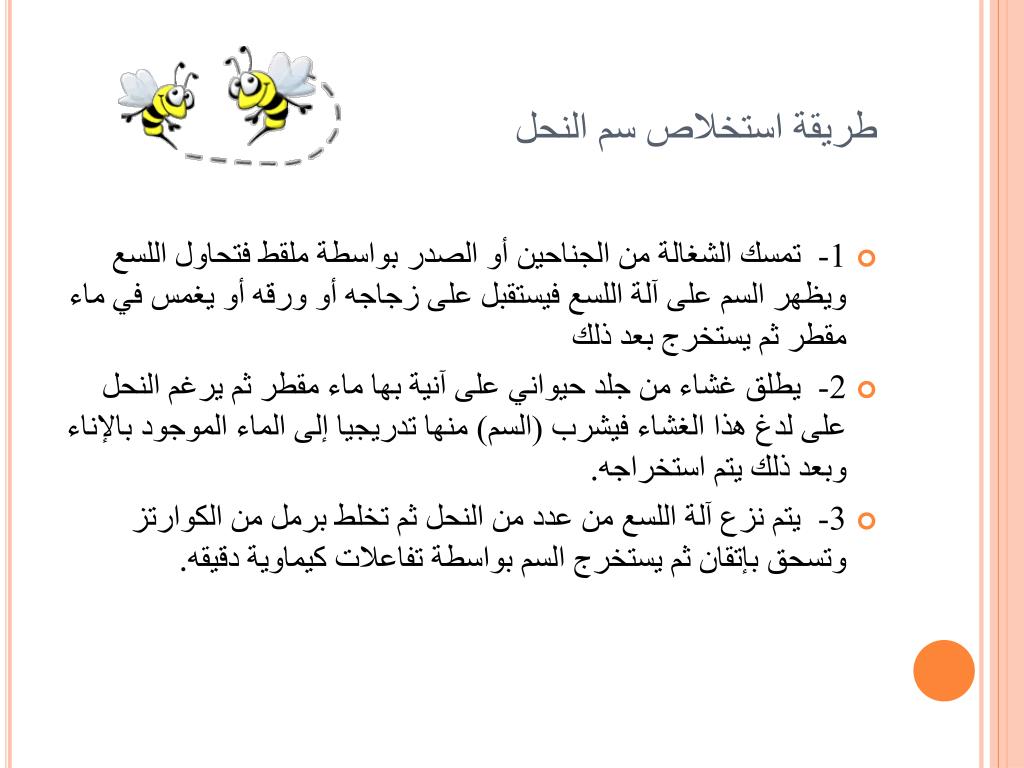 طريقة استخلاص سم النحل

1- تمسك الشغالة من الجناحين أو الصدر بواسطة ملقط فتحاول اللسع ويظهر السم على آلة اللسع فيستقبل على زجاجه أو ورقه أو يغمس في ماء مقطر ثم يستخرج بعد ذلك

2- يطلق غشاء من جلد حيواني على آنية بها ماء مقطر ثم يرغم النحل على لدغ هذا الغشاء فيشرب (السم) منها تدريجيا إلى الماء الموجود بالإناء وبعد ذلك يتم استخراجه.

3- يتم نزع آلة اللسع من عدد من النحل ثم تخلط برمل من الكوارتز وتسحق بإتقان ثم يستخرج السم بواسطة تفاعلات كيماوية دقيقه.